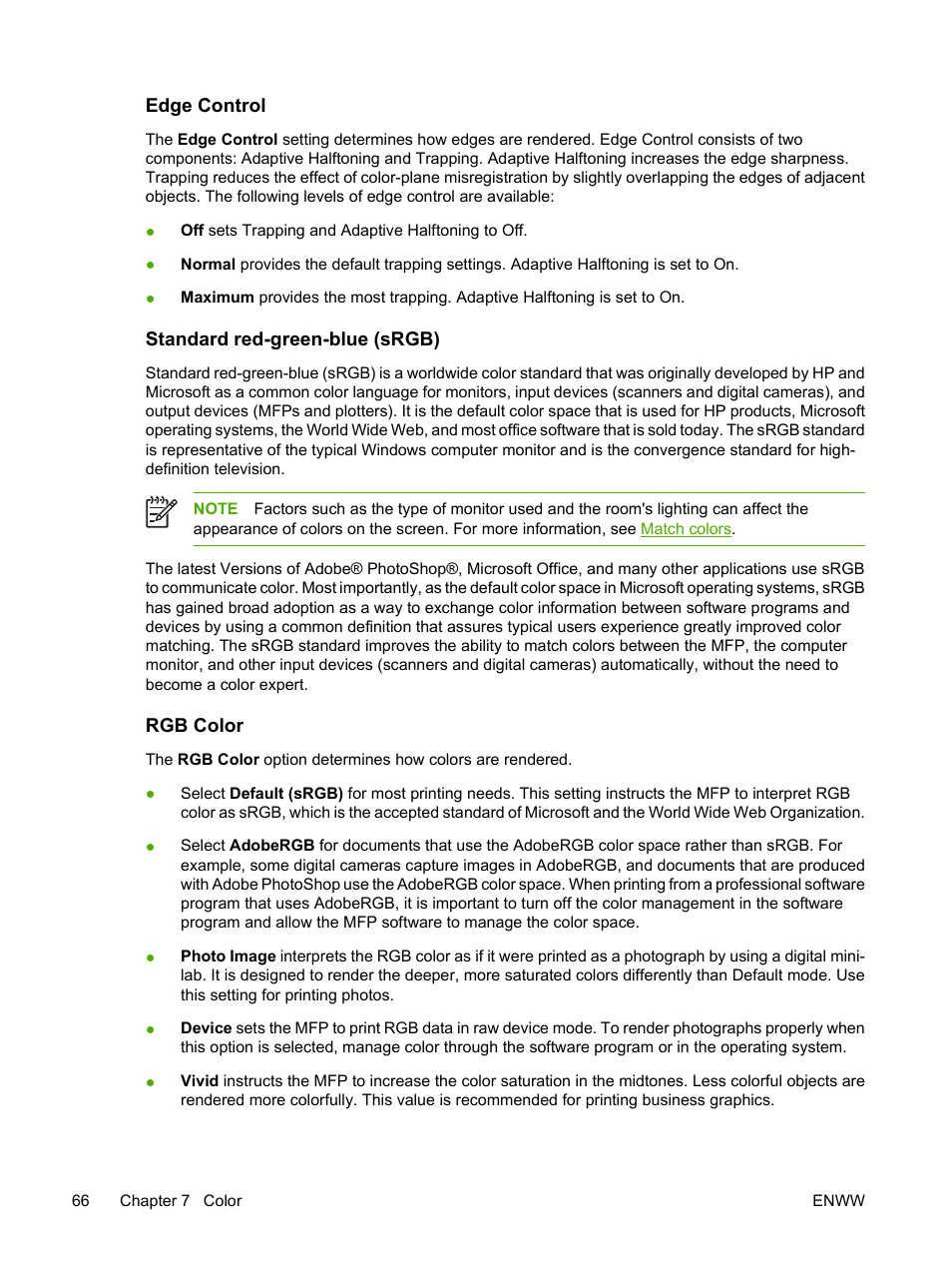 Edge Control

The Edge Control setting determines how edges are rendered. Edge Control consists of two components: Adaptive Halftoning and Trapping. Adaptive Halftoning increases the edge sharpness. Trapping reduces the effect of color-plane misregistration by slightly overlapping the edges of adjacent objects. The following levels of edge control are available:

● Off sets Trapping and Adaptive Halftoning to Off.

● Normal provides the default trapping settings. Adaptive Halftoning is set to On.

● Maximum provides the most trapping. Adaptive Halftoning is set to On.

Standard red-green-blue (sRGB)

Standard red-green-blue (sRGB) is a worldwide color standard that was originally developed by HP and Microsoft as a common color language for monitors, input devices (scanners and digital cameras), and output devices (MFPs and plotters). It is the default color space that is used for HP products, Microsoft operating systems, the World Wide Web, and most office software that is sold today. The sRGB standard is representative of the typical Windows computer monitor and is the convergence standard for high-definition television.

NOTE Factors such as the type of monitor used and the room's lighting can affect the appearance of colors on the screen. For more information, see Match colors.

The latest Versions of Adobe® PhotoShop®, Microsoft Office, and many other applications use sRGB to communicate color. Most importantly, as the default color space in Microsoft operating systems, sRGB has gained broad adoption as a way to exchange color information between software programs and devices by using a common definition that assures typical users experience greatly improved color matching. The sRGB standard improves the ability to match colors between the MFP, the computer monitor, and other input devices (scanners and digital cameras) automatically, without the need to become a color expert.

RGB Color

The RGB Color option determines how colors are rendered.

● Select Default (sRGB) for most printing needs. This setting instructs the MFP to interpret RGB color as sRGB, which is the accepted standard of Microsoft and the World Wide Web Organization.

● Select AdobeRGB for documents that use the AdobeRGB color space rather than sRGB. For example, some digital cameras capture images in AdobeRGB, and documents that are produced with Adobe PhotoShop use the AdobeRGB color space. When printing from a professional software program that uses AdobeRGB, it is important to turn off the color management in the software program and allow the MFP software to manage the color space.

● Photo Image interprets the RGB color as if it were printed as a photograph by using a digital mini-lab. It is designed to render the deeper, more saturated colors differently than Default mode. Use this setting for printing photos.

● Device sets the MFP to print RGB data in raw device mode. To render photographs properly when this option is selected, manage color through the software program or in the operating system.

● Vivid instructs the MFP to increase the color saturation in the midtones. Less colorful objects are rendered more colorfully. This value is recommended for printing business graphics.

66 Chapter 7 Color ENWW